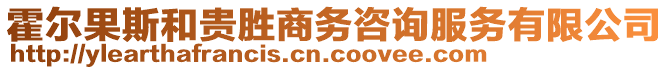 霍尔果斯和贵胜商务咨询服务有限公司
http://ylearthafrancis.cn.coovee.com